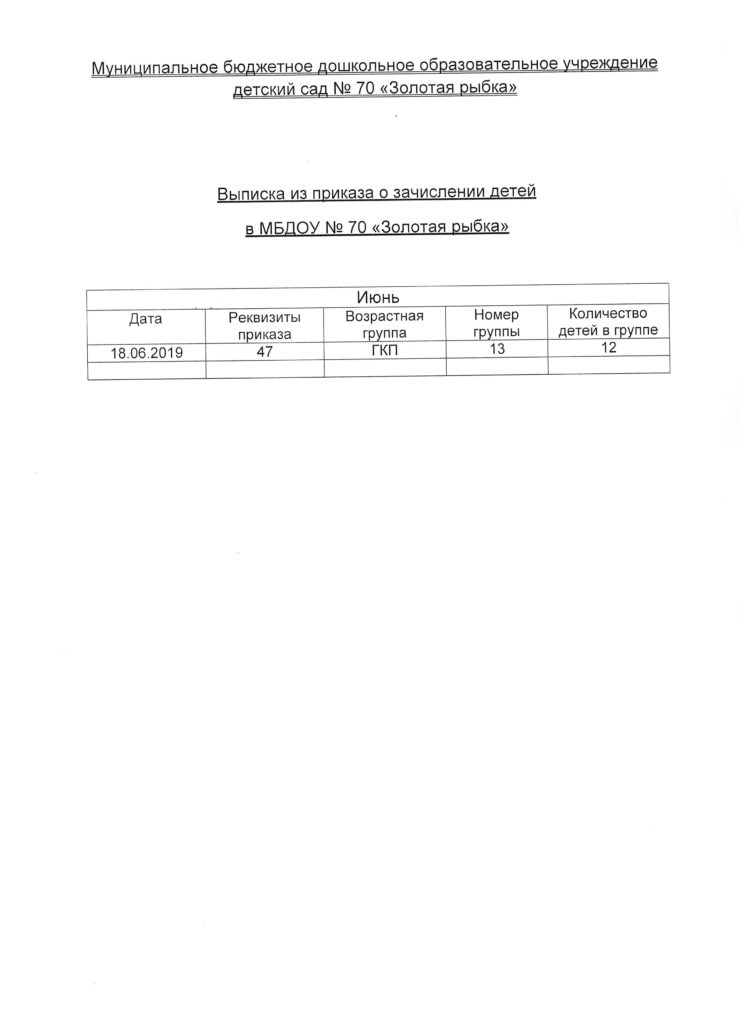 Муниципальное бюджетное дошкольное образовательное учреждение детский сад № 70 «Золотая рыбка»

Выписка из приказа о зачислении детей

в МБДОУ № 70 «Золотая рыбка»

| Июнь | | | | |
|---|---|---|---|---|
| Дата | Реквизиты приказа | Возрастная группа | Номер группы | Количество детей в группе |
| 18.06.2019 | 47 | ГКП | 13 | 12 |
| | | | | |